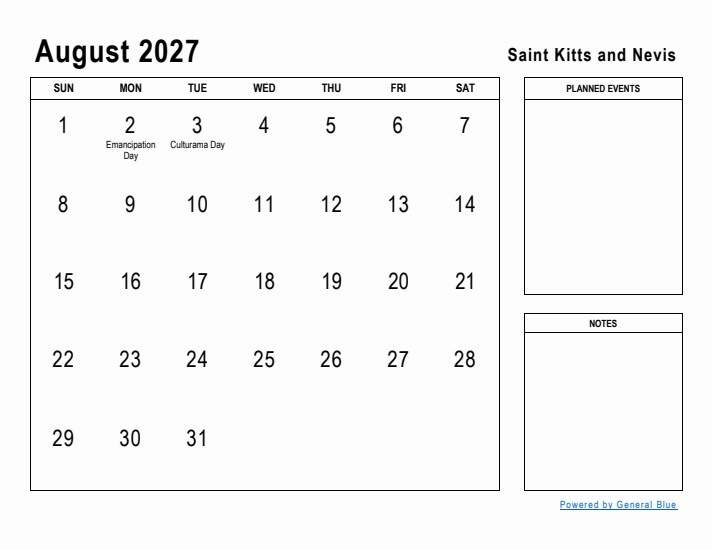 August 2027

Saint Kitts and Nevis

| SUN | MON | TUE | WED | THU | FRI | SAT |
|---|---|---|---|---|---|---|
| 1 | 2 Emancipation Day | 3 Culturama Day | 4 | 5 | 6 | 7 |
| 8 | 9 | 10 | 11 | 12 | 13 | 14 |
| 15 | 16 | 17 | 18 | 19 | 20 | 21 |
| 22 | 23 | 24 | 25 | 26 | 27 | 28 |
| 29 | 30 | 31 | | | | |

PLANNED EVENTS

NOTES

Powered by General Blue